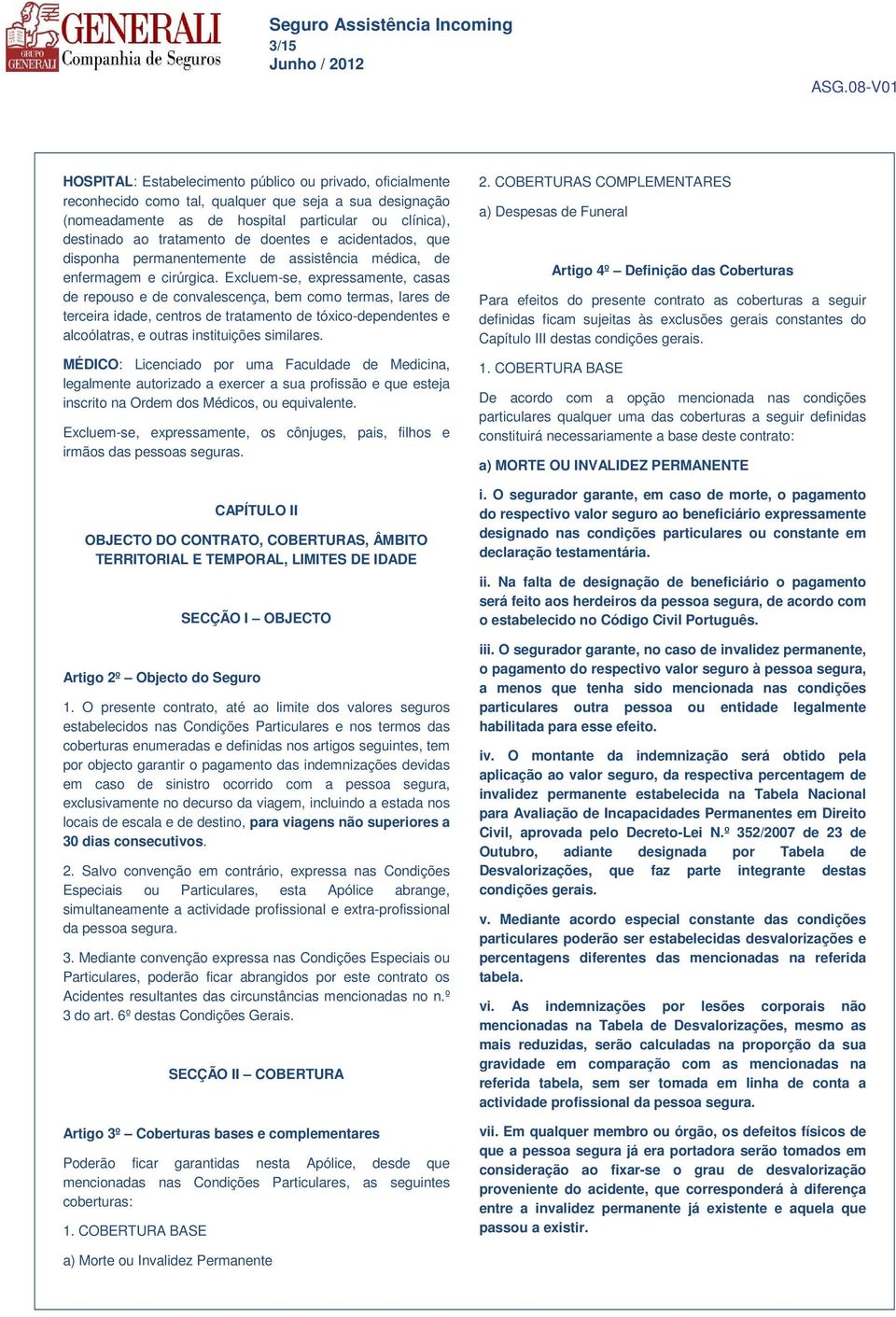 GRUPO GENERALI

GENERALI
Companhia de Seguros

Seguro Assistência Incoming
3/15
Junho / 2012

ASG.08-V01

HOSPITAL: Estabelecimento público ou privado, oficialmente reconhecido como tal, qualquer que seja a sua designação (nomeadamente as de hospital particular ou clínica), destinado ao tratamento de doentes e acidentados, que disponha permanentemente de assistência médica, de enfermagem e cirúrgica. Excluem-se, expressamente, casas de repouso e de convalescença, bem como termas, lares de terceira idade, centros de tratamento de tóxico-dependentes e alcoólatras, e outras instituições similares.

MÉDICO: Licenciado por uma Faculdade de Medicina, legalmente autorizado a exercer a sua profissão e que esteja inscrito na Ordem dos Médicos, ou equivalente.

Excluem-se, expressamente, os cônjuges, pais, filhos e irmãos das pessoas seguras.

CAPÍTULO II

OBJECTO DO CONTRATO, COBERTURAS, ÂMBITO TERRITORIAL E TEMPORAL, LIMITES DE IDADE

SECÇÃO I – OBJECTO

Artigo 2º – Objecto do Seguro

1. O presente contrato, até ao limite dos valores seguros estabelecidos nas Condições Particulares e nos termos das coberturas enumeradas e definidas nos artigos seguintes, tem por objecto garantir o pagamento das indemnizações devidas em caso de sinistro ocorrido com a pessoa segura, exclusivamente no decurso da viagem, incluindo a estada nos locais de escala e de destino, para viagens não superiores a 30 dias consecutivos.

2. Salvo convenção em contrário, expressa nas Condições Especiais ou Particulares, esta Apólice abrange, simultaneamente a actividade profissional e extra-profissional da pessoa segura.

3. Mediante convenção expressa nas Condições Especiais ou Particulares, poderão ficar abrangidos por este contrato os Acidentes resultantes das circunstâncias mencionadas no n.º 3 do art. 6º destas Condições Gerais.

SECÇÃO II – COBERTURA

Artigo 3º – Coberturas bases e complementares

Poderão ficar garantidas nesta Apólice, desde que mencionadas nas Condições Particulares, as seguintes coberturas:

1. COBERTURA BASE

a) Morte ou Invalidez Permanente

2. COBERTURAS COMPLEMENTARES

a) Despesas de Funeral

Artigo 4º – Definição das Coberturas

Para efeitos do presente contrato as coberturas a seguir definidas ficam sujeitas às exclusões gerais constantes do Capítulo III destas condições gerais.

1. COBERTURA BASE

De acordo com a opção mencionada nas condições particulares qualquer uma das coberturas a seguir definidas constituirá necessariamente a base deste contrato:

a) MORTE OU INVALIDEZ PERMANENTE

i. O segurador garante, em caso de morte, o pagamento do respectivo valor seguro ao beneficiário expressamente designado nas condições particulares ou constante em declaração testamentária.

ii. Na falta de designação de beneficiário o pagamento será feito aos herdeiros da pessoa segura, de acordo com o estabelecido no Código Civil Português.

iii. O segurador garante, no caso de invalidez permanente, o pagamento do respectivo valor seguro à pessoa segura, a menos que tenha sido mencionada nas condições particulares outra pessoa ou entidade legalmente habilitada para esse efeito.

iv. O montante da indemnização será obtido pela aplicação ao valor seguro, da respectiva percentagem de invalidez permanente estabelecida na Tabela Nacional para Avaliação de Incapacidades Permanentes em Direito Civil, aprovada pelo Decreto-Lei N.º 352/2007 de 23 de Outubro, adiante designada por Tabela de Desvalorizações, que faz parte integrante destas condições gerais.

v. Mediante acordo especial constante das condições particulares poderão ser estabelecidas desvalorizações e percentagens diferentes das mencionadas na referida tabela.

vi. As indemnizações por lesões corporais não mencionadas na Tabela de Desvalorizações, mesmo as mais reduzidas, serão calculadas na proporção da sua gravidade em comparação com as mencionadas na referida tabela, sem ser tomada em linha de conta a actividade profissional da pessoa segura.

vii. Em qualquer membro ou órgão, os defeitos físicos de que a pessoa segura já era portadora serão tomados em consideração ao fixar-se o grau de desvalorização proveniente do acidente, que corresponderá à diferença entre a invalidez permanente já existente e aquela que passou a existir.